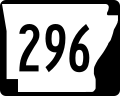 296